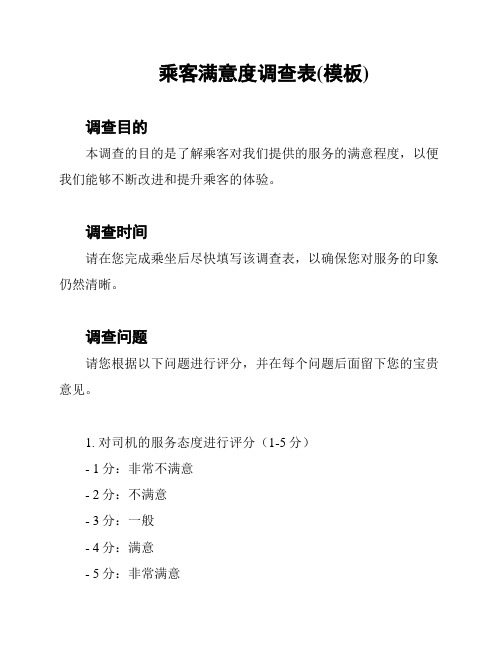 乘客满意度调查表(模板)

调查目的

本调查的目的是了解乘客对我们提供的服务的满意程度，以便我们能够不断改进和提升乘客的体验。

调查时间

请在您完成乘坐后尽快填写该调查表，以确保您对服务的印象仍然清晰。

调查问题

请您根据以下问题进行评分，并在每个问题后面留下您的宝贵意见。

1. 对司机的服务态度进行评分（1-5 分）

- 1 分：非常不满意

- 2 分：不满意

- 3 分：一般

- 4 分：满意

- 5 分：非常满意